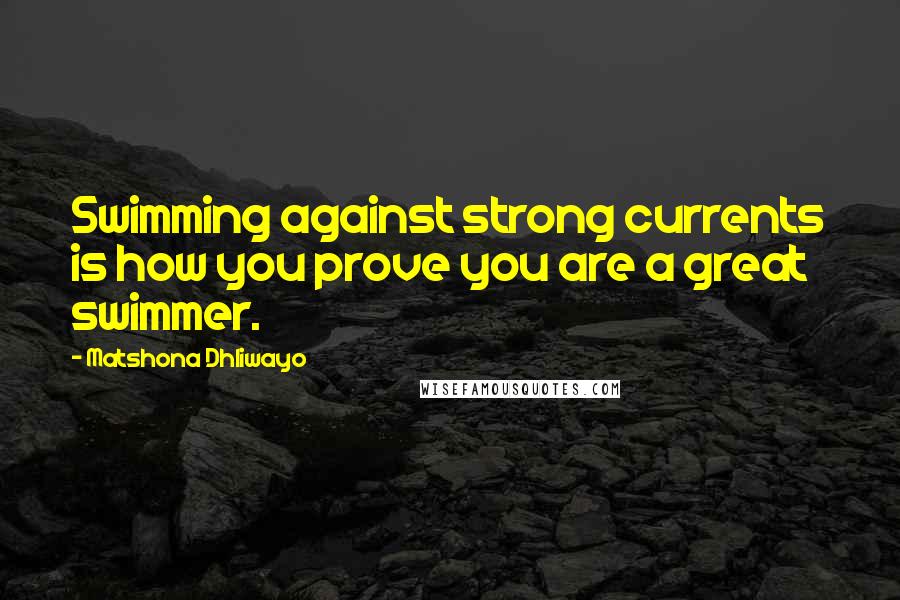 Swimming against strong currents is how you prove you are a great swimmer.

- Matshona Dhliwayo

WISEFAMOUSQUOTES.COM